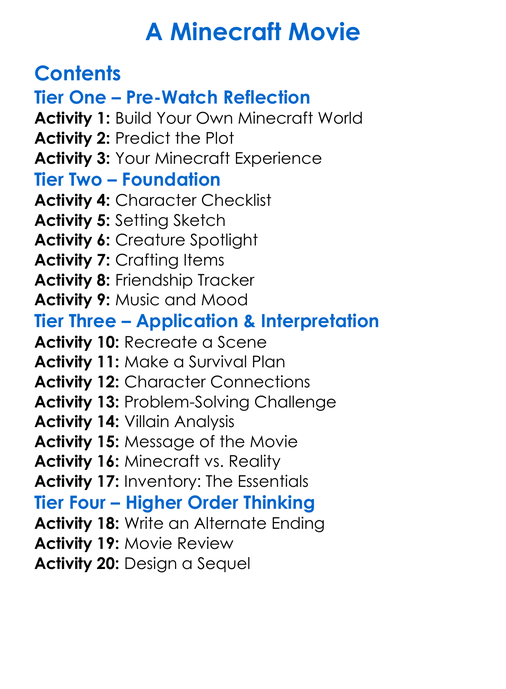 A Minecraft Movie

Contents

Tier One – Pre-Watch Reflection

Activity 1: Build Your Own Minecraft World
Activity 2: Predict the Plot
Activity 3: Your Minecraft Experience

Tier Two – Foundation

Activity 4: Character Checklist
Activity 5: Setting Sketch
Activity 6: Creature Spotlight
Activity 7: Crafting Items
Activity 8: Friendship Tracker
Activity 9: Music and Mood

Tier Three – Application & Interpretation

Activity 10: Recreate a Scene
Activity 11: Make a Survival Plan
Activity 12: Character Connections
Activity 13: Problem-Solving Challenge
Activity 14: Villain Analysis
Activity 15: Message of the Movie
Activity 16: Minecraft vs. Reality
Activity 17: Inventory: The Essentials

Tier Four – Higher Order Thinking

Activity 18: Write an Alternate Ending
Activity 19: Movie Review
Activity 20: Design a Sequel